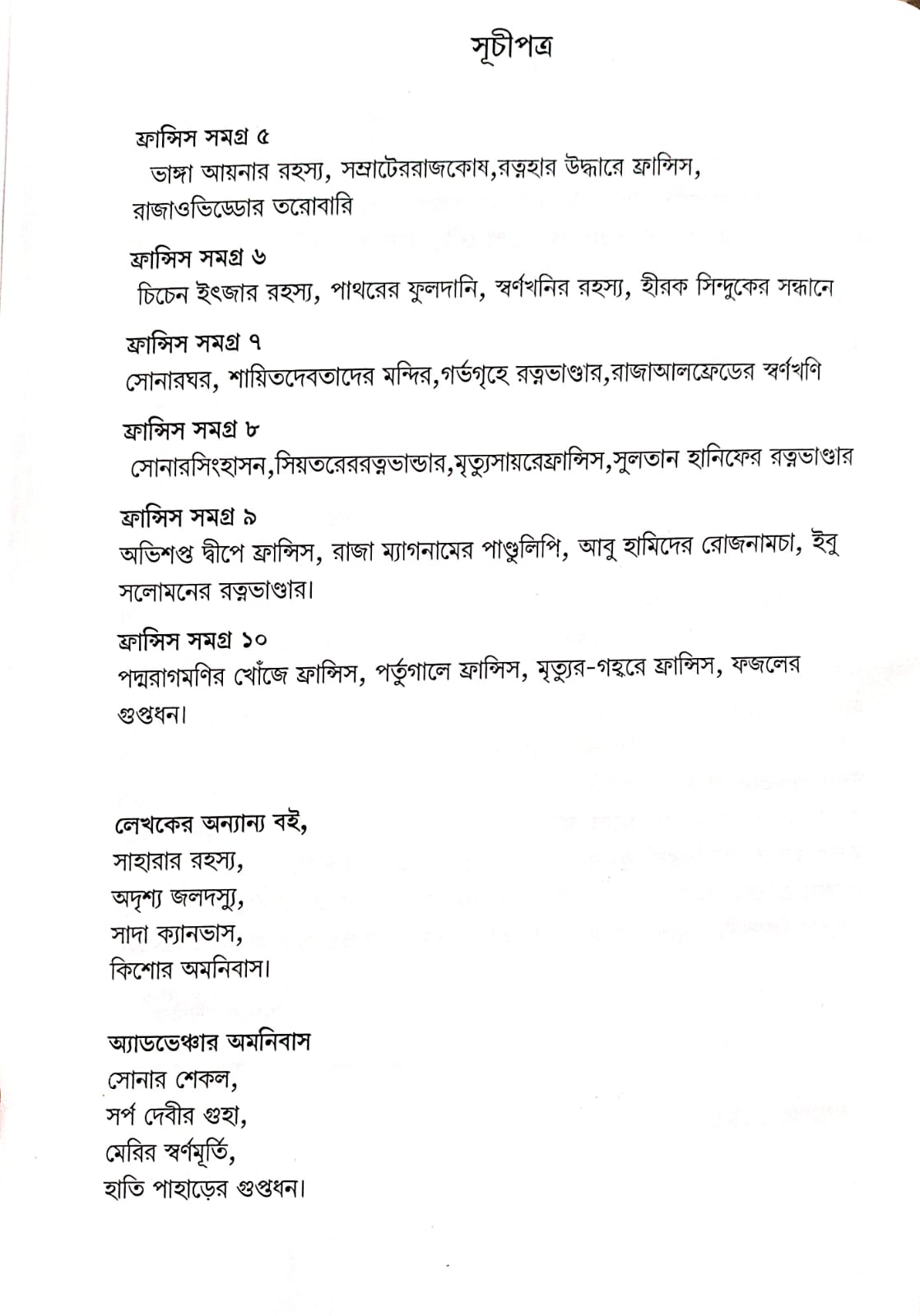 সূচীপত্র

ফ্রান্সিস সমগ্র ৫
ভাঙ্গা আয়নার রহস্য, সম্রাটেররাজকোষ,রত্নহার উদ্ধারে ফ্রান্সিস, রাজাওভিড্ডোর তরোবারি

ফ্রান্সিস সমগ্র ৬
চিচেন ইৎজার রহস্য, পাথরের ফুলদানি, স্বর্ণখনির রহস্য, হীরক সিন্দুকের সন্ধানে

ফ্রান্সিস সমগ্র ৭
সোনারঘর, শায়িতদেবতাদের মন্দির,গর্ভগৃহে রত্নভাণ্ডার,রাজাআলফ্রেডের স্বর্ণখণি

ফ্রান্সিস সমগ্র ৮
সোনারসিংহাসন,সিয়তরেররত্নভান্ডার,মৃত্যুসায়রেফ্রান্সিস,সুলতান হানিফের রত্নভাণ্ডার

ফ্রান্সিস সমগ্র ৯
অভিশপ্ত দ্বীপে ফ্রান্সিস, রাজা ম্যাগনামের পাণ্ডুলিপি, আবু হামিদের রোজনামচা, ইবু সলোমনের রত্নভাণ্ডার।

ফ্রান্সিস সমগ্র ১০
পদ্মরাগমণির খোঁজে ফ্রান্সিস, পর্তুগালে ফ্রান্সিস, মৃত্যুর-গহ্বরে ফ্রান্সিস, ফজলের গুপ্তধন।

লেখকের অন্যান্য বই,
সাহারার রহস্য,
অদৃশ্য জলদস্যু,
সাদা ক্যানভাস,
কিশোর অমনিবাস।

অ্যাডভেঞ্চার অমনিবাস
সোনার শেকল,
সর্প দেবীর গুহা,
মেরির স্বর্ণমূর্তি,
হাতি পাহাড়ের গুপ্তধন।